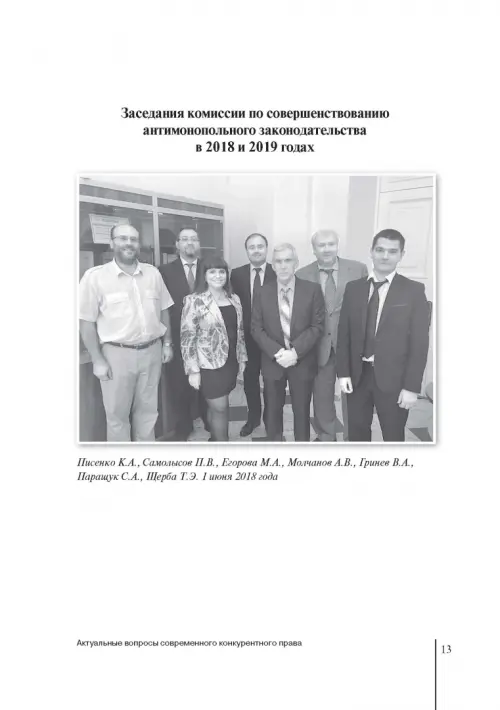 Заседания комиссии по совершенствованию антимонопольного законодательства в 2018 и 2019 годах

Писенко К.А., Самолысов П.В., Егорова М.А., Молчанов А.В., Гринев В.А., Паращук С.А., Щерба Т.Э. 1 июня 2018 года

Актуальные вопросы современного конкурентного права

13